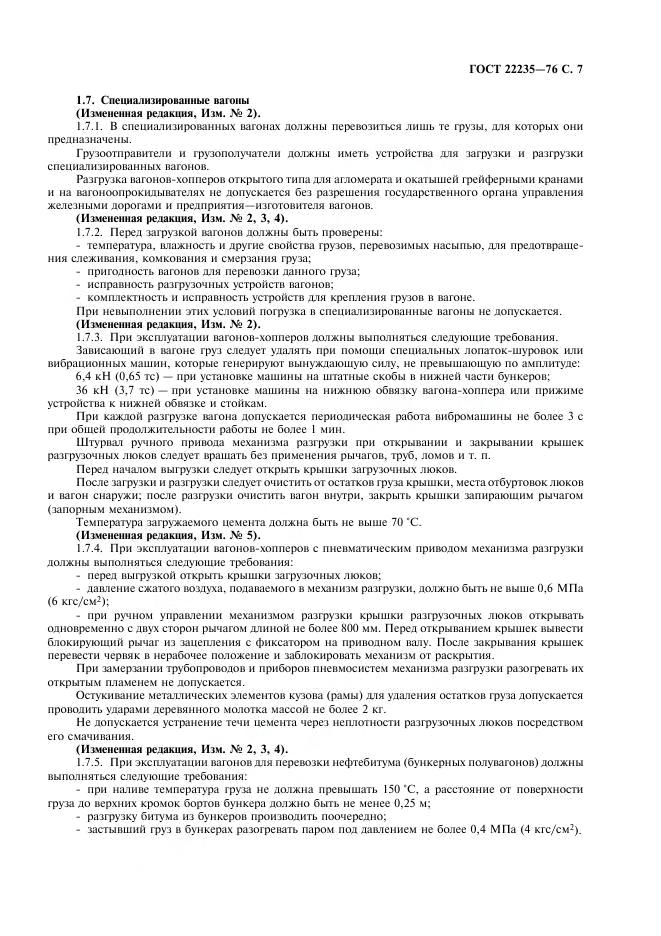 ГОСТ 22235—76 С. 7

1.7. Специализированные вагоны
(Измененная редакция, Изм. № 2).

1.7.1. В специализированных вагонах должны перевозиться лишь те грузы, для которых они предназначены.

Грузоотправители и грузополучатели должны иметь устройства для загрузки и разгрузки специализированных вагонов.

Разгрузка вагонов-хопперов открытого типа для агломерата и окатышей грейферными кранами и на вагоноопрокидывателях не допускается без разрешения государственного органа управления железными дорогами и предприятия—изготовителя вагонов.

(Измененная редакция, Изм. № 2, 3, 4).

1.7.2. Перед загрузкой вагонов должны быть проверены:

- температура, влажность и другие свойства грузов, перевозимых насыпью, для предотвращения слеживания, комкования и смерзания груза;

- пригодность вагонов для перевозки данного груза;

- исправность разгрузочных устройств вагонов;

- комплектность и исправность устройств для крепления грузов в вагоне.

При невыполнении этих условий погрузка в специализированные вагоны не допускается.

(Измененная редакция, Изм. № 2).

1.7.3. При эксплуатации вагонов-хопперов должны выполняться следующие требования.

Зависающий в вагоне груз следует удалять при помощи специальных лопаток-шуровок или вибрационных машин, которые генерируют вынуждающую силу, не превышающую по амплитуде:

6,4 кН (0,65 тс) — при установке машины на штатные скобы в нижней части бункеров;

36 кН (3,7 тс) — при установке машины на нижнюю обвязку вагона-хоппера или прижиме устройства к нижней обвязке и стойкам.

При каждой разгрузке вагона допускается периодическая работа вибромашины не более 3 с при общей продолжительности работы не более 1 мин.

Штурвал ручного привода механизма разгрузки при открывании и закрывании крышек разгрузочных люков следует вращать без применения рычагов, труб, ломов и т. п.

Перед началом выгрузки следует открыть крышки загрузочных люков.

После загрузки и разгрузки следует очистить от остатков груза крышки, места отбуртовок люков и вагон снаружи; после разгрузки очистить вагон внутри, закрыть крышки запирающим рычагом (запорным механизмом).

Температура загружаемого цемента должна быть не выше 70 °С.

(Измененная редакция, Изм. № 5).

1.7.4. При эксплуатации вагонов-хопперов с пневматическим приводом механизма разгрузки должны выполняться следующие требования:

- перед выгрузкой открыть крышки загрузочных люков;

- давление сжатого воздуха, подаваемого в механизм разгрузки, должно быть не выше 0,6 МПа (6 кгс/см$^2$);

- при ручном управлении механизмом разгрузки крышки разгрузочных люков открывать одновременно с двух сторон рычагом длиной не более 800 мм. Перед открыванием крышек вывести блокирующий рычаг из зацепления с фиксатором на приводном валу. После закрывания крышек перевести червяк в нерабочее положение и заблокировать механизм от раскрытия.

При замерзании трубопроводов и приборов пневмосистем механизма разгрузки разогревать их открытым пламенем не допускается.

Остукивание металлических элементов кузова (рамы) для удаления остатков груза допускается проводить ударами деревянного молотка массой не более 2 кг.

Не допускается устранение течи цемента через неплотности разгрузочных люков посредством его смачивания.

(Измененная редакция, Изм. № 2, 3, 4).

1.7.5. При эксплуатации вагонов для перевозки нефтебитума (бункерных полувагонов) должны выполняться следующие требования:

- при наливе температура груза не должна превышать 150 °С, а расстояние от поверхности груза до верхних кромок бортов бункера должно быть не менее 0,25 м;

- разгрузку битума из бункеров производить поочередно;

- застывший груз в бункерах разогревать паром под давлением не более 0,4 МПа (4 кгс/см$^2$).